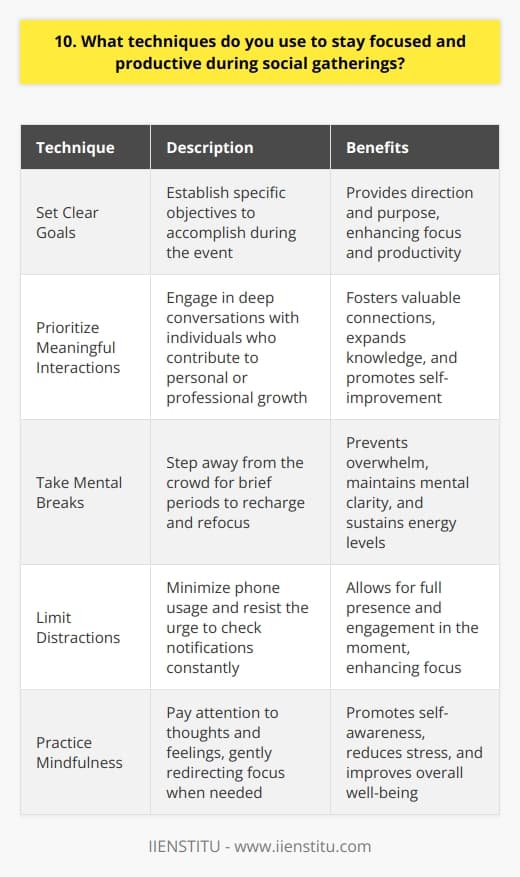 10. What techniques do you use to stay focused and productive during social gatherings?

| Technique | Description | Benefits |
|---|---|---|
| Set Clear Goals | Establish specific objectives to accomplish during the event | Provides direction and purpose, enhancing focus and productivity |
| Prioritize Meaningful Interactions | Engage in deep conversations with individuals who contribute to personal or professional growth | Fosters valuable connections, expands knowledge, and promotes self-improvement |
| Take Mental Breaks | Step away from the crowd for brief periods to recharge and refocus | Prevents overwhelm, maintains mental clarity, and sustains energy levels |
| Limit Distractions | Minimize phone usage and resist the urge to check notifications constantly | Allows for full presence and engagement in the moment, enhancing focus |
| Practice Mindfulness | Pay attention to thoughts and feelings, gently redirecting focus when needed | Promotes self-awareness, reduces stress, and improves overall well-being |

IIENSTITU - www.iienstitu.com